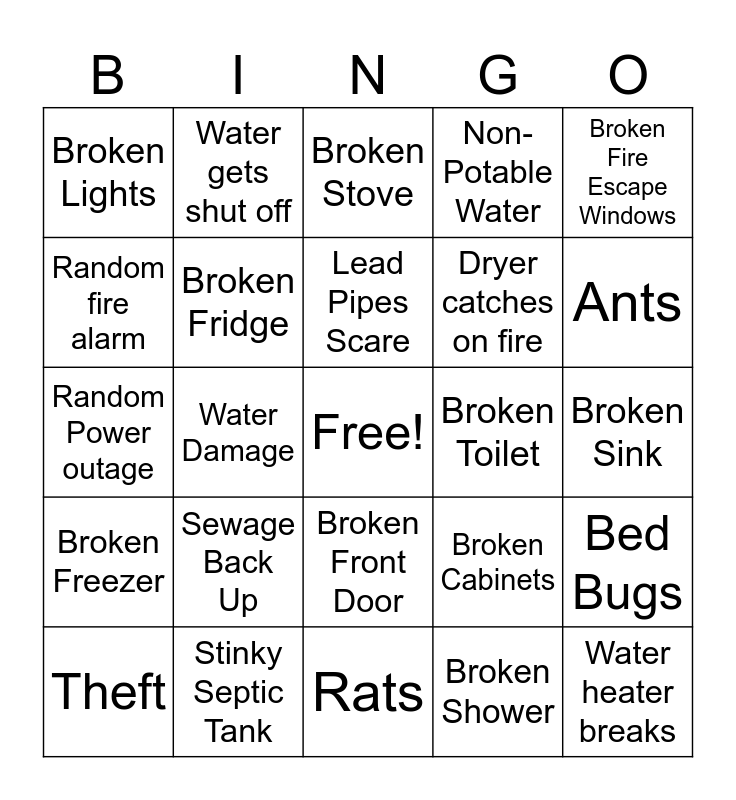 | B | I | N | G | O |
|---|---|---|---|---|
| Broken Lights | Water gets shut off | Broken Stove | Non-Potable Water | Broken Fire Escape Windows |
| Random fire alarm | Broken Fridge | Lead Pipes Scare | Dryer catches on fire | Ants |
| Random Power outage | Water Damage | Free! | Broken Toilet | Broken Sink |
| Broken Freezer | Sewage Back Up | Broken Front Door | Broken Cabinets | Bed Bugs |
| Theft | Stinky Septic Tank | Rats | Broken Shower | Water heater breaks |